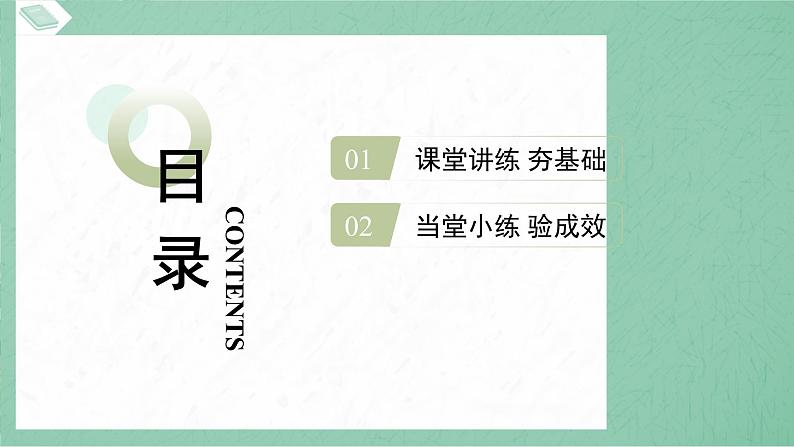 目录

CONTENTS

01 课堂讲练 夯基础

02 当堂小练 验成效